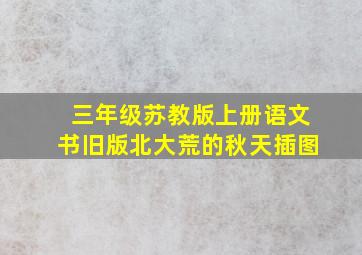 三年级苏教版上册语文书旧版北大荒的秋天插图